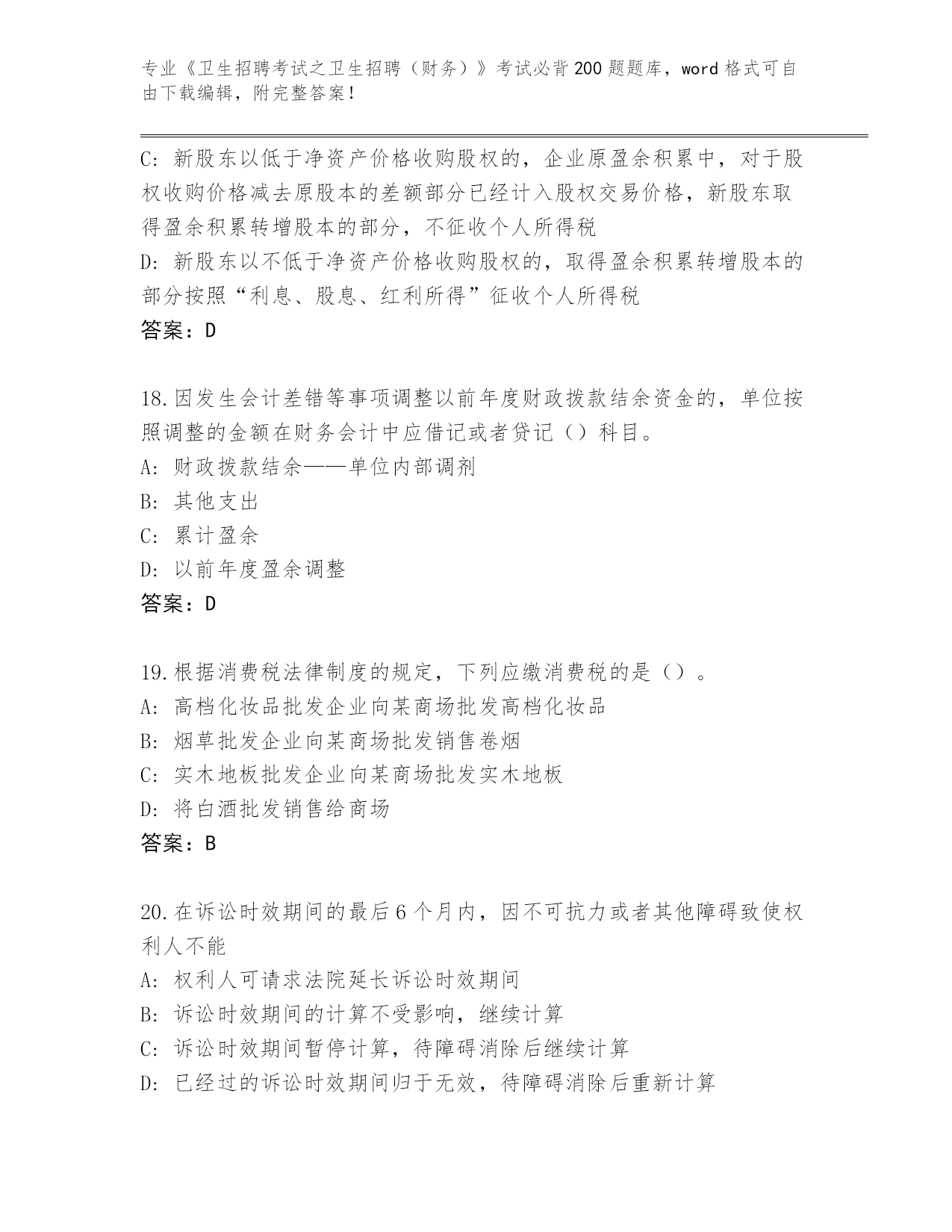 专业《卫生招聘考试之卫生招聘（财务）》考试必背200题题库，word格式可自由下载编辑，附完整答案！

C: 新股东以低于净资产价格收购股权的，企业原盈余积累中，对于股权收购价格减去原股本的差额部分已经计入股权交易价格，新股东取得盈余积累转增股本的部分，不征收个人所得税
D: 新股东以不低于净资产价格收购股权的，取得盈余积累转增股本的部分按照“利息、股息、红利所得”征收个人所得税
答案：D

18.因发生会计差错等事项调整以前年度财政拨款结余资金的，单位按照调整的金额在财务会计中应借记或者贷记（）科目。
A: 财政拨款结余——单位内部调剂
B: 其他支出
C: 累计盈余
D: 以前年度盈余调整
答案：D

19.根据消费税法律制度的规定，下列应缴消费税的是（）。
A: 高档化妆品批发企业向某商场批发高档化妆品
B: 烟草批发企业向某商场批发销售卷烟
C: 实木地板批发企业向某商场批发实木地板
D: 将白酒批发销售给商场
答案：B

20.在诉讼时效期间的最后6个月内，因不可抗力或者其他障碍致使权利人不能
A: 权利人可请求法院延长诉讼时效期间
B: 诉讼时效期间的计算不受影响，继续计算
C: 诉讼时效期间暂停计算，待障碍消除后继续计算
D: 已经过的诉讼时效期间归于无效，待障碍消除后重新计算